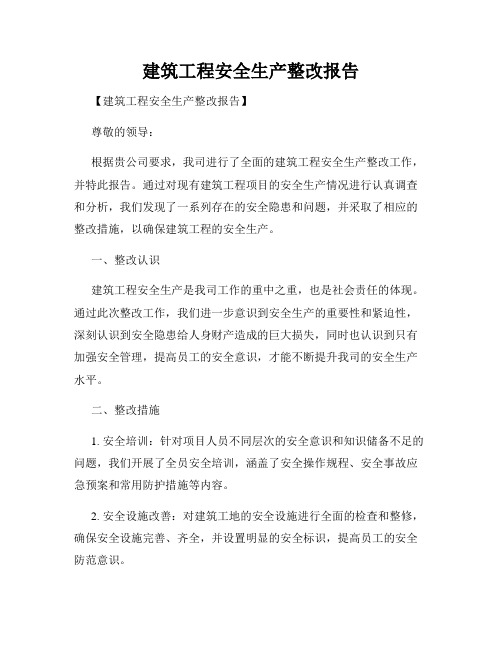 建筑工程安全生产整改报告

【建筑工程安全生产整改报告】

尊敬的领导：

根据贵公司要求，我司进行了全面的建筑工程安全生产整改工作，并特此报告。通过对现有建筑工程项目的安全生产情况进行认真调查和分析，我们发现了一系列存在的安全隐患和问题，并采取了相应的整改措施，以确保建筑工程的安全生产。

一、整改认识

建筑工程安全生产是我司工作的重中之重，也是社会责任的体现。通过此次整改工作，我们进一步意识到安全生产的重要性和紧迫性，深刻认识到安全隐患给人身财产造成的巨大损失，同时也认识到只有加强安全管理，提高员工的安全意识，才能不断提升我司的安全生产水平。

二、整改措施

1. 安全培训：针对项目人员不同层次的安全意识和知识储备不足的问题，我们开展了全员安全培训，涵盖了安全操作规程、安全事故应急预案和常用防护措施等内容。

2. 安全设施改善：对建筑工地的安全设施进行全面的检查和整修，确保安全设施完善、齐全，并设置明显的安全标识，提高员工的安全防范意识。